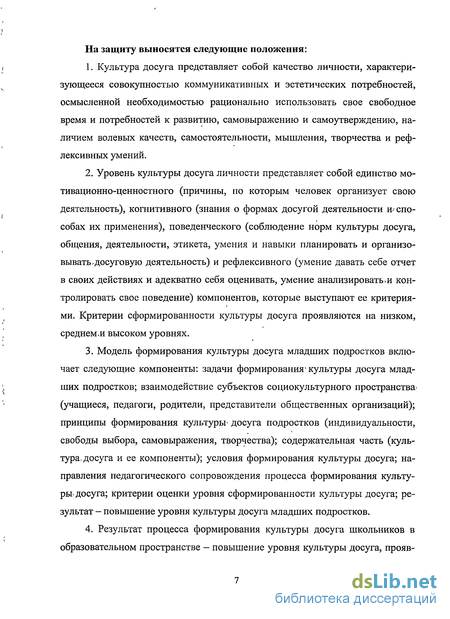 **На защиту выносятся следующие положения:**

1. Культура досуга представляет собой качество личности, характеризующееся совокупностью коммуникативных и эстетических потребностей, осмысленной необходимостью рационально использовать свое свободное время и потребностей к развитию, самовыражению и самоутверждению, наличием волевых качеств, самостоятельности, мышления, творчества и рефлексивных умений.

2. Уровень культуры досуга личности представляет собой единство мотивационно-ценностного (причины, по которым человек организует свою деятельность), когнитивного (знания о формах досугой деятельности и способах их применения), поведенческого (соблюдение норм культуры досуга, общения, деятельности, этикета, умения и навыки планировать и организовывать досуговую деятельность) и рефлексивного (умение давать себе отчет в своих действиях и адекватно себя оценивать, умение анализировать и контролировать свое поведение) компонентов, которые выступают ее критериями. Критерии сформированности культуры досуга проявляются на низком, среднем и высоком уровнях.

3. Модель формирования культуры досуга младших подростков включает следующие компоненты: задачи формирования культуры досуга младших подростков; взаимодействие субъектов социокультурного пространства (учащиеся, педагоги, родители, представители общественных организаций); принципы формирования культуры досуга подростков (индивидуальности, свободы выбора, самовыражения, творчества); содержательная часть (культура досуга и ее компоненты); условия формирования культуры досуга; направления педагогического сопровождения процесса формирования культуры досуга; критерии оценки уровня сформированности культуры досуга; результат – повышение уровня культуры досуга младших подростков.

4. Результат процесса формирования культуры досуга школьников в образовательном пространстве – повышение уровня культуры досуга, прояв-

7

dsLib.net
библиотека диссертаций